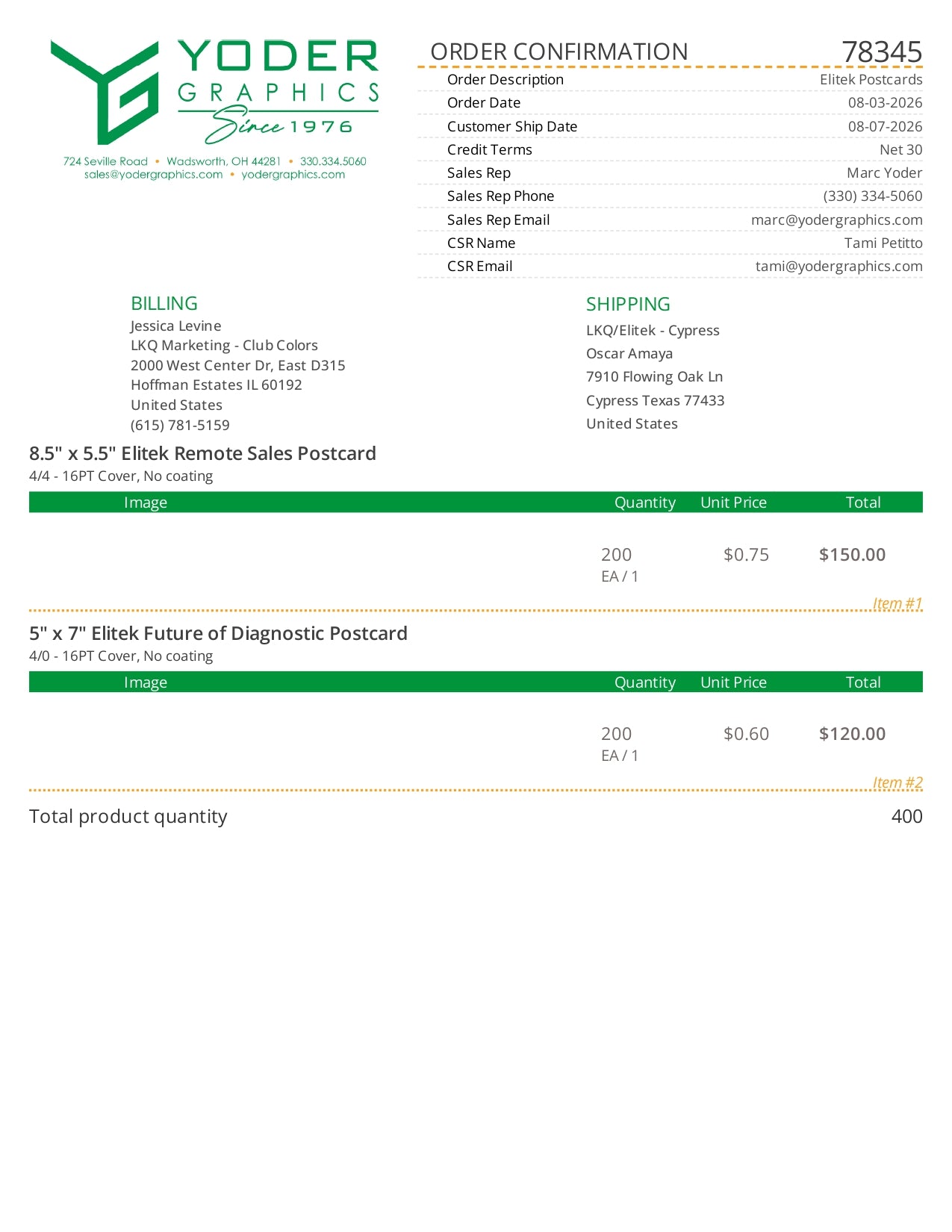 YODER GRAPHICS Since 1976

724 Seville Road • Wadsworth, OH 44281 • 330.334.5060
sales@yodergraphics.com • yodergraphics.com

ORDER CONFIRMATION 78345

| | |
|---|---|
| Order Description | Elitek Postcards |
| Order Date | 08-03-2026 |
| Customer Ship Date | 08-07-2026 |
| Credit Terms | Net 30 |
| Sales Rep | Marc Yoder |
| Sales Rep Phone | (330) 334-5060 |
| Sales Rep Email | marc@yodergraphics.com |
| CSR Name | Tami Petitto |
| CSR Email | tami@yodergraphics.com |

BILLING
Jessica Levine
LKQ Marketing - Club Colors
2000 West Center Dr, East D315
Hoffman Estates IL 60192
United States
(615) 781-5159

SHIPPING
LKQ/Elitek - Cypress
Oscar Amaya
7910 Flowing Oak Ln
Cypress Texas 77433
United States

8.5" x 5.5" Elitek Remote Sales Postcard
4/4 - 16PT Cover, No coating

| Image | Quantity | Unit Price | Total |
|---|---|---|---|
| | 200 EA / 1 | $0.75 | $150.00 |

Item #1

5" x 7" Elitek Future of Diagnostic Postcard
4/0 - 16PT Cover, No coating

| Image | Quantity | Unit Price | Total |
|---|---|---|---|
| | 200 EA / 1 | $0.60 | $120.00 |

Item #2

Total product quantity 400